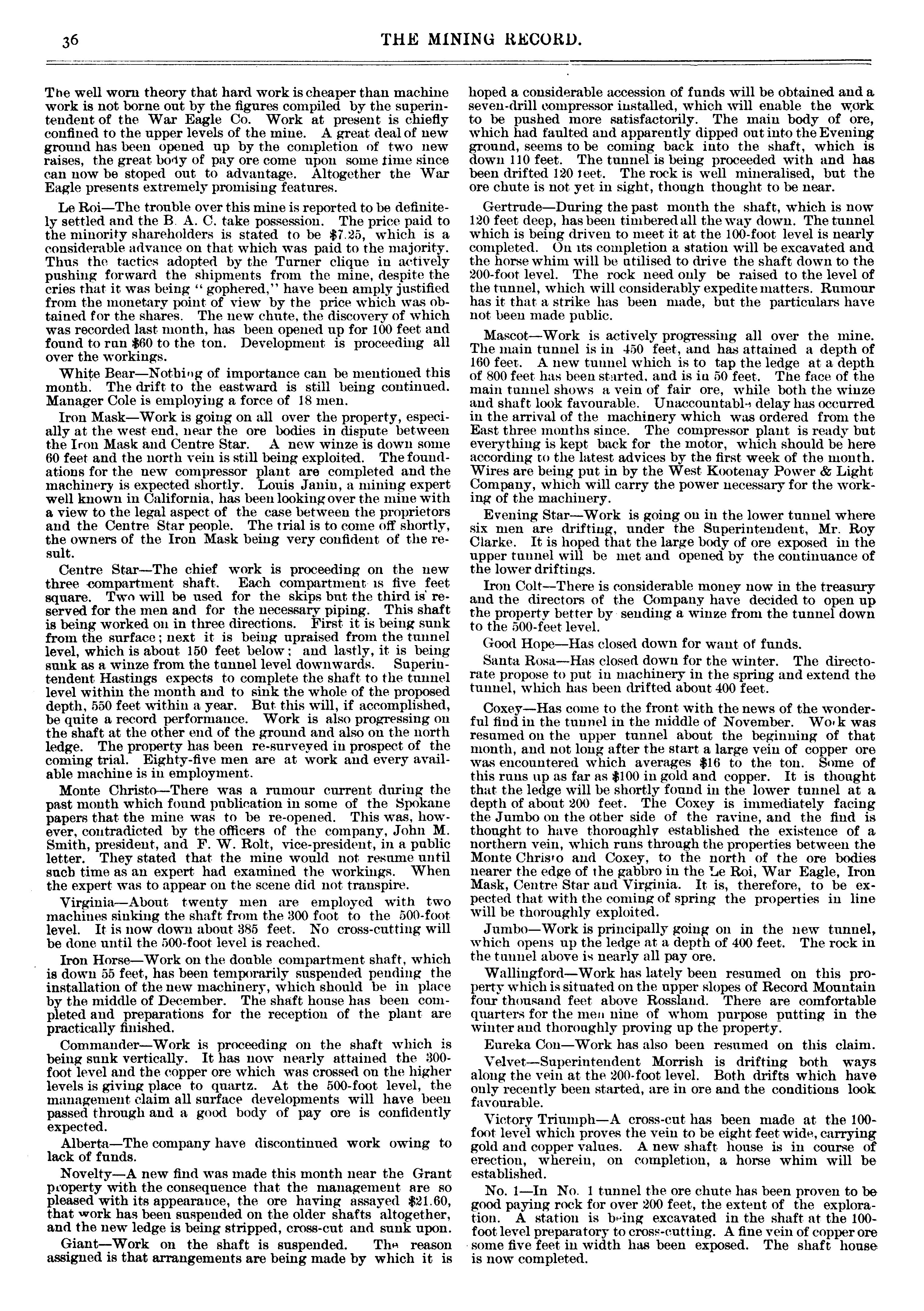 36 THE MINING RECORD.

The well worn theory that hard work is cheaper than machine work is not borne out by the figures compiled by the superintendent of the War Eagle Co. Work at present is chiefly confined to the upper levels of the mine. A great deal of new ground has been opened up by the completion of two new raises, the great body of pay ore come upon some time since can now be stoped out to advantage. Altogether the War Eagle presents extremely promising features.

Le Roi—The trouble over this mine is reported to be definitely settled and the B. A. C. take possession. The price paid to the minority shareholders is stated to be $7.25, which is a considerable advance on that which was paid to the majority. Thus the tactics adopted by the Turner clique in actively pushing forward the shipments from the mine, despite the cries that it was being "gophered," have been amply justified from the monetary point of view by the price which was obtained for the shares. The new chute, the discovery of which was recorded last month, has been opened up for 100 feet and found to run $60 to the ton. Development is proceeding all over the workings.

White Bear—Nothing of importance can be mentioned this month. The drift to the eastward is still being continued. Manager Cole is employing a force of 18 men.

Iron Mask—Work is going on all over the property, especially at the west end, near the ore bodies in dispute between the Iron Mask and Centre Star. A new winze is down some 60 feet and the north vein is still being exploited. The foundations for the new compressor plant are completed and the machinery is expected shortly. Louis Janin, a mining expert well known in California, has been looking over the mine with a view to the legal aspect of the case between the proprietors and the Centre Star people. The trial is to come off shortly, the owners of the Iron Mask being very confident of the result.

Centre Star—The chief work is proceeding on the new three compartment shaft. Each compartment is five feet square. Two will be used for the skips but the third is reserved for the men and for the necessary piping. This shaft is being worked on in three directions. First it is being sunk from the surface; next it is being upraised from the tunnel level, which is about 150 feet below; and lastly, it is being sunk as a winze from the tunnel level downwards. Superintendent Hastings expects to complete the shaft to the tunnel level within the month and to sink the whole of the proposed depth, 550 feet within a year. But this will, if accomplished, be quite a record performance. Work is also progressing on the shaft at the other end of the ground and also on the north ledge. The property has been re-surveyed in prospect of the coming trial. Eighty-five men are at work and every available machine is in employment.

Monte Christo—There was a rumour current during the past month which found publication in some of the Spokane papers that the mine was to be re-opened. This was, however, contradicted by the officers of the company, John M. Smith, president, and F. W. Rolt, vice-president, in a public letter. They stated that the mine would not resume until such time as an expert had examined the workings. When the expert was to appear on the scene did not transpire.

Virginia—About twenty men are employed with two machines sinking the shaft from the 300 foot to the 500-foot level. It is now down about 385 feet. No cross-cutting will be done until the 500-foot level is reached.

Iron Horse—Work on the double compartment shaft, which is down 55 feet, has been temporarily suspended pending the installation of the new machinery, which should be in place by the middle of December. The shaft house has been completed and preparations for the reception of the plant are practically finished.

Commander—Work is proceeding on the shaft which is being sunk vertically. It has now nearly attained the 300-foot level and the copper ore which was crossed on the higher levels is giving place to quartz. At the 500-foot level, the management claim all surface developments will have been passed through and a good body of pay ore is confidently expected.

Alberta—The company have discontinued work owing to lack of funds.

Novelty—A new find was made this month near the Grant property with the consequence that the management are so pleased with its appearance, the ore having assayed $21.60, that work has been suspended on the older shafts altogether, and the new ledge is being stripped, cross-cut and sunk upon.

Giant—Work on the shaft is suspended. The reason assigned is that arrangements are being made by which it is hoped a considerable accession of funds will be obtained and a seven-drill compressor installed, which will enable the work to be pushed more satisfactorily. The main body of ore, which had faulted and apparently dipped out into the Evening ground, seems to be coming back into the shaft, which is down 110 feet. The tunnel is being proceeded with and has been drifted 120 feet. The rock is well mineralised, but the ore chute is not yet in sight, though thought to be near.

Gertrude—During the past month the shaft, which is now 120 feet deep, has been timbered all the way down. The tunnel which is being driven to meet it at the 100-foot level is nearly completed. On its completion a station will be excavated and the horse whim will be utilised to drive the shaft down to the 200-foot level. The rock need only be raised to the level of the tunnel, which will considerably expedite matters. Rumour has it that a strike has been made, but the particulars have not been made public.

Mascot—Work is actively progressing all over the mine. The main tunnel is in 450 feet, and has attained a depth of 160 feet. A new tunnel which is to tap the ledge at a depth of 800 feet has been started, and is in 50 feet. The face of the main tunnel shows a vein of fair ore, while both the winze and shaft look favourable. Unaccountable delay has occurred in the arrival of the machinery which was ordered from the East three months since. The compressor plant is ready but everything is kept back for the motor, which should be here according to the latest advices by the first week of the month. Wires are being put in by the West Kootenay Power & Light Company, which will carry the power necessary for the working of the machinery.

Evening Star—Work is going on in the lower tunnel where six men are drifting, under the Superintendent, Mr. Roy Clarke. It is hoped that the large body of ore exposed in the upper tunnel will be met and opened by the continuance of the lower driftings.

Iron Colt—There is considerable money now in the treasury and the directors of the Company have decided to open up the property better by sending a winze from the tunnel down to the 500-feet level.

Good Hope—Has closed down for want of funds.

Santa Rosa—Has closed down for the winter. The directorate propose to put in machinery in the spring and extend the tunnel, which has been drifted about 400 feet.

Coxey—Has come to the front with the news of the wonderful find in the tunnel in the middle of November. Work was resumed on the upper tunnel about the beginning of that month, and not long after the start a large vein of copper ore was encountered which averages $16 to the ton. Some of this runs up as far as $100 in gold and copper. It is thought that the ledge will be shortly found in the lower tunnel at a depth of about 200 feet. The Coxey is immediately facing the Jumbo on the other side of the ravine, and the find is thought to have thoroughly established the existence of a northern vein, which runs through the properties between the Monte Christo and Coxey, to the north of the ore bodies nearer the edge of the gabbro in the Le Roi, War Eagle, Iron Mask, Centre Star and Virginia. It is, therefore, to be expected that with the coming of spring the properties in line will be thoroughly exploited.

Jumbo—Work is principally going on in the new tunnel, which opens up the ledge at a depth of 400 feet. The rock in the tunnel above is nearly all pay ore.

Wallingford—Work has lately been resumed on this property which is situated on the upper slopes of Record Mountain four thousand feet above Rossland. There are comfortable quarters for the men nine of whom purpose putting in the winter and thoroughly proving up the property.

Eureka Con—Work has also been resumed on this claim.

Velvet—Superintendent Morrish is drifting both ways along the vein at the 200-foot level. Both drifts which have only recently been started, are in ore and the conditions look favourable.

Victory Triumph—A cross-cut has been made at the 100-foot level which proves the vein to be eight feet wide, carrying gold and copper values. A new shaft house is in course of erection, wherein, on completion, a horse whim will be established.

No. 1—In No. 1 tunnel the ore chute has been proven to be good paying rock for over 200 feet, the extent of the exploration. A station is being excavated in the shaft at the 100-foot level preparatory to cross-cutting. A fine vein of copper ore some five feet in width has been exposed. The shaft house is now completed.